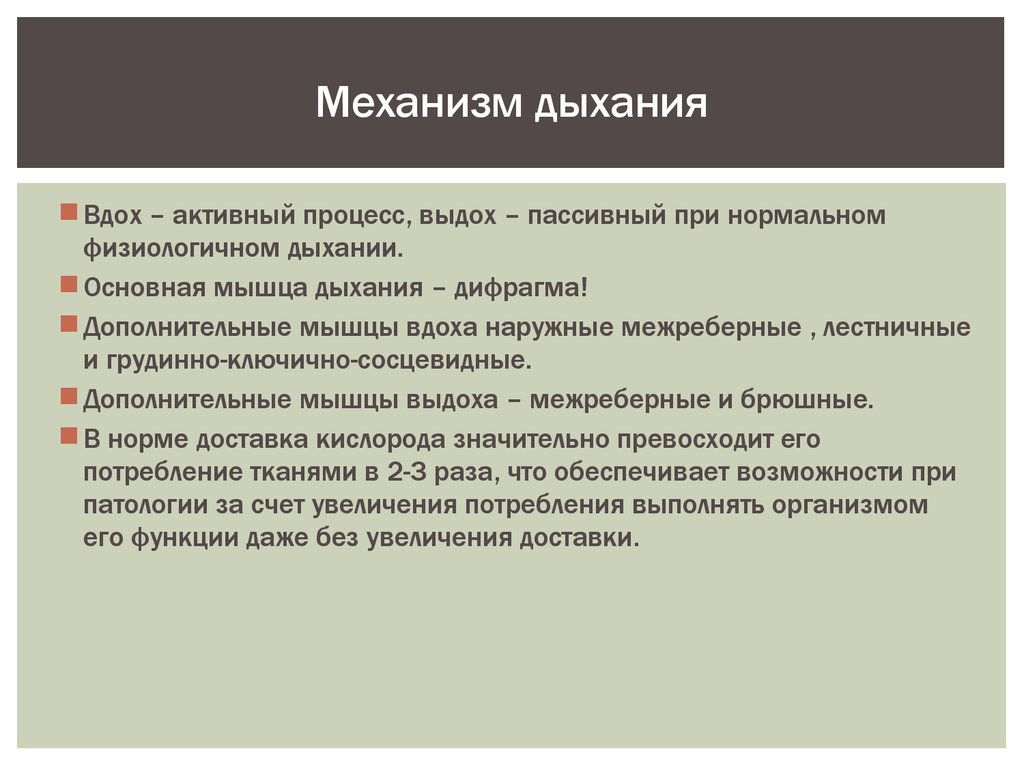 Механизм дыхания

Вдох – активный процесс, выдох – пассивный при нормальном физиологичном дыхании.

Основная мышца дыхания – дифрагма!

Дополнительные мышцы вдоха наружные межреберные , лестничные и грудинно-ключично-сосцевидные.

Дополнительные мышцы выдоха – межреберные и брюшные.

В норме доставка кислорода значительно превосходит его потребление тканями в 2-3 раза, что обеспечивает возможности при патологии за счет увеличения потребления выполнять организмом его функции даже без увеличения доставки.